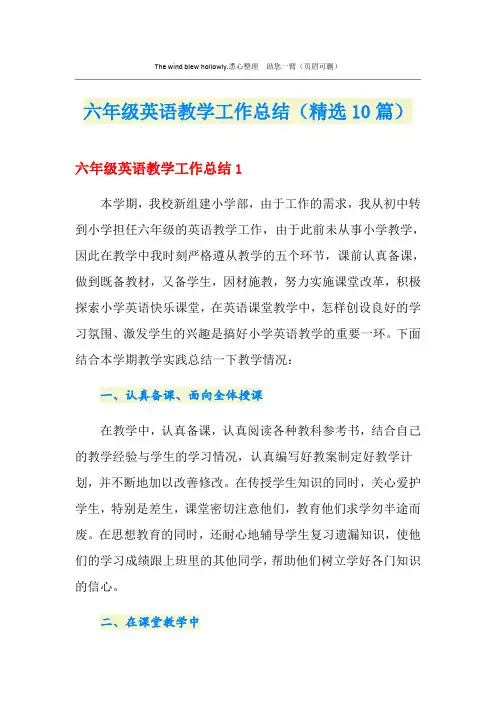 The wind blew hollowly.悉心整理　助您一臂（页眉可删）

六年级英语教学工作总结（精选10篇）

六年级英语教学工作总结1

本学期，我校新组建小学部，由于工作的需求，我从初中转到小学担任六年级的英语教学工作，由于此前未从事小学教学，因此在教学中我时刻严格遵从教学的五个环节，课前认真备课，做到既备教材，又备学生，因材施教，努力实施课堂改革，积极探索小学英语快乐课堂，在英语课堂教学中，怎样创设良好的学习氛围、激发学生的兴趣是搞好小学英语教学的重要一环。下面结合本学期教学实践总结一下教学情况：

一、认真备课、面向全体授课

在教学中，认真备课，认真阅读各种教科参考书，结合自己的教学经验与学生的学习情况，认真编写好教案制定好教学计划，并不断地加以改善修改。在传授学生知识的同时，关心爱护学生，特别是差生，课堂密切注意他们，教育他们求学勿半途而废。在思想教育的同时，还耐心地辅导学生复习遗漏知识，使他们的学习成绩跟上班里的其他同学，帮助他们树立学好各门知识的信心。

二、在课堂教学中